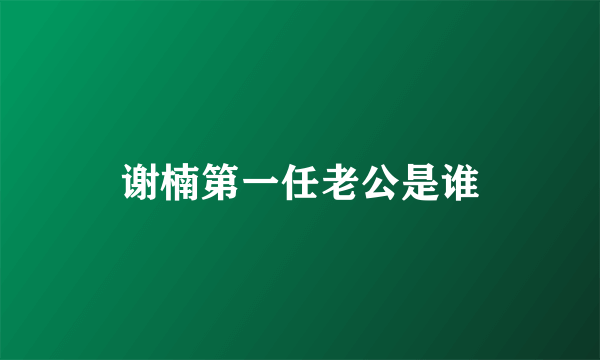 谢楠第一任老公是谁